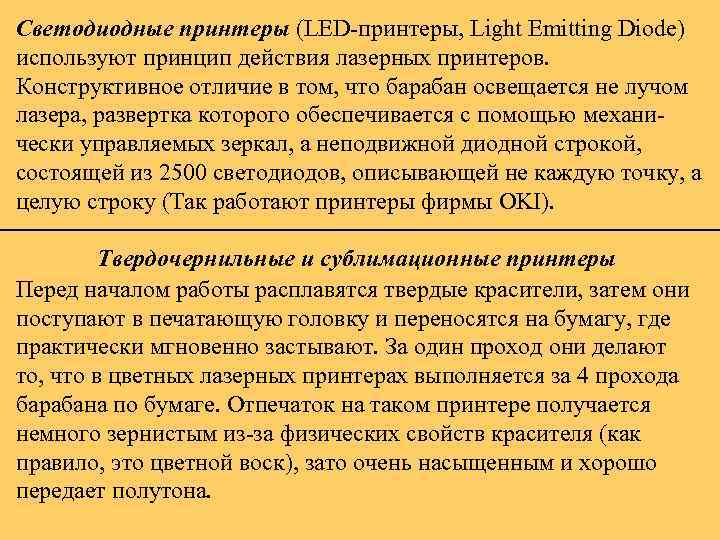 Светодиодные принтеры (LED-принтеры, Light Emitting Diode) используют принцип действия лазерных принтеров. Конструктивное отличие в том, что барабан освещается не лучом лазера, развертка которого обеспечивается с помощью механически управляемых зеркал, а неподвижной диодной строкой, состоящей из 2500 светодиодов, описывающей не каждую точку, а целую строку (Так работают принтеры фирмы OKI).

Твердочернильные и сублимационные принтеры

Перед началом работы расплавятся твердые красители, затем они поступают в печатающую головку и переносятся на бумагу, где практически мгновенно застывают. За один проход они делают то, что в цветных лазерных принтерах выполняется за 4 прохода барабана по бумаге. Отпечаток на таком принтере получается немного зернистым из-за физических свойств красителя (как правило, это цветной воск), зато очень насыщенным и хорошо передает полутона.